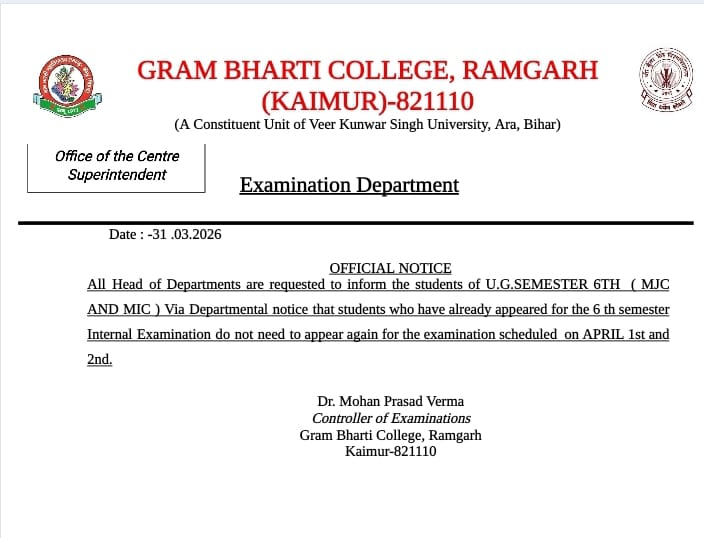 GRAM BHARTI COLLEGE, RAMGARH (KAIMUR)-821110
(A Constituent Unit of Veer Kunwar Singh University, Ara, Bihar)

Office of the Centre Superintendent

Examination Department

Date : -31 .03.2026

OFFICIAL NOTICE

All Head of Departments are requested to inform the students of U.G.SEMESTER 6TH ( MJC AND MIC ) Via Departmental notice that students who have already appeared for the 6 th semester Internal Examination do not need to appear again for the examination scheduled on APRIL 1st and 2nd.

Dr. Mohan Prasad Verma
Controller of Examinations
Gram Bharti College, Ramgarh
Kaimur-821110